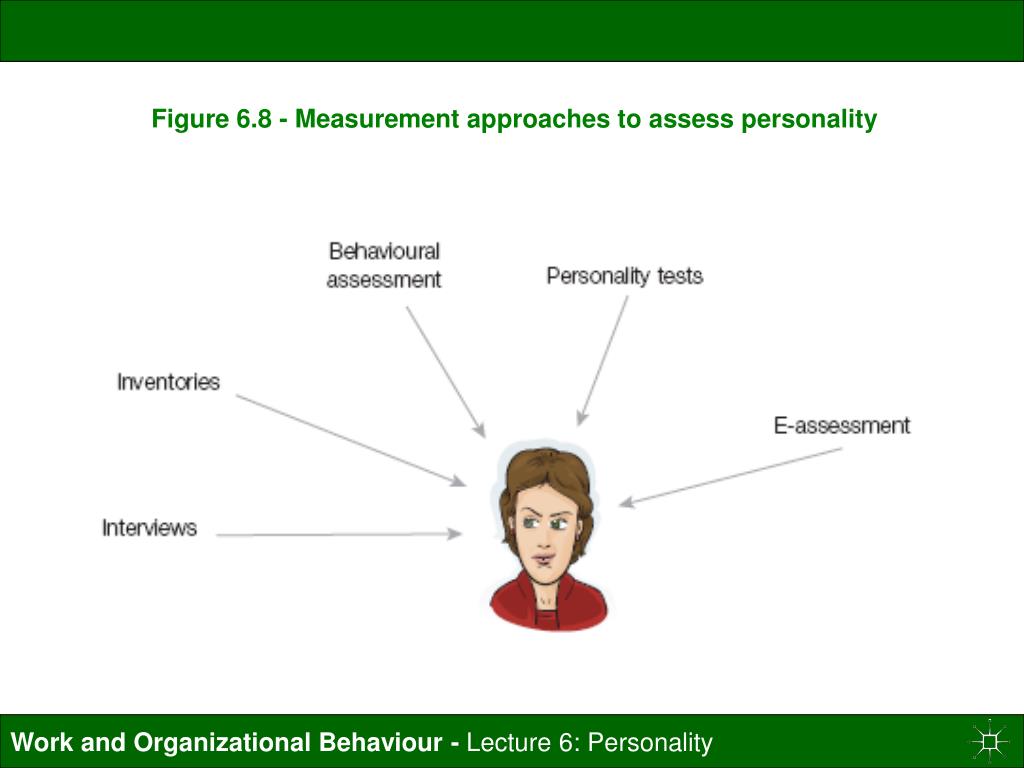 Figure 6.8 - Measurement approaches to assess personality

Behavioural assessment

Personality tests

Inventories

E-assessment

Interviews

Work and Organizational Behaviour - Lecture 6: Personality